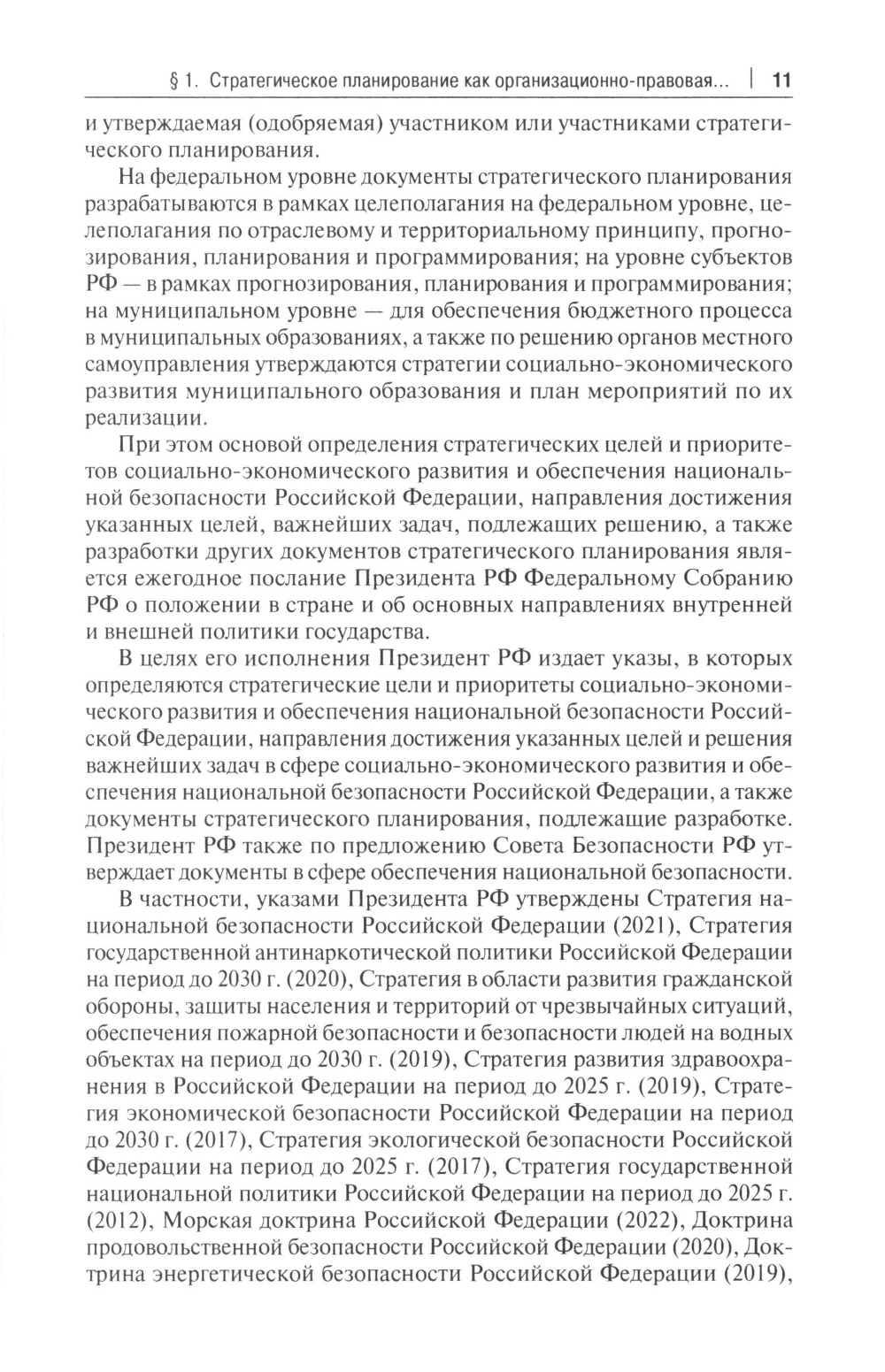 § 1. Стратегическое планирование как организационно-правовая... | 11

и утверждаемая (одобряемая) участником или участниками стратегического планирования.

На федеральном уровне документы стратегического планирования разрабатываются в рамках целеполагания на федеральном уровне, целеполагания по отраслевому и территориальному принципу, прогнозирования, планирования и программирования; на уровне субъектов РФ — в рамках прогнозирования, планирования и программирования; на муниципальном уровне — для обеспечения бюджетного процесса в муниципальных образованиях, а также по решению органов местного самоуправления утверждаются стратегии социально-экономического развития муниципального образования и план мероприятий по их реализации.

При этом основой определения стратегических целей и приоритетов социально-экономического развития и обеспечения национальной безопасности Российской Федерации, направления достижения указанных целей, важнейших задач, подлежащих решению, а также разработки других документов стратегического планирования является ежегодное послание Президента РФ Федеральному Собранию РФ о положении в стране и об основных направлениях внутренней и внешней политики государства.

В целях его исполнения Президент РФ издает указы, в которых определяются стратегические цели и приоритеты социально-экономического развития и обеспечения национальной безопасности Российской Федерации, направления достижения указанных целей и решения важнейших задач в сфере социально-экономического развития и обеспечения национальной безопасности Российской Федерации, а также документы стратегического планирования, подлежащие разработке. Президент РФ также по предложению Совета Безопасности РФ утверждает документы в сфере обеспечения национальной безопасности.

В частности, указами Президента РФ утверждены Стратегия национальной безопасности Российской Федерации (2021), Стратегия государственной антинаркотической политики Российской Федерации на период до 2030 г. (2020), Стратегия в области развития гражданской обороны, защиты населения и территорий от чрезвычайных ситуаций, обеспечения пожарной безопасности и безопасности людей на водных объектах на период до 2030 г. (2019), Стратегия развития здравоохранения в Российской Федерации на период до 2025 г. (2019), Стратегия экономической безопасности Российской Федерации на период до 2030 г. (2017), Стратегия экологической безопасности Российской Федерации на период до 2025 г. (2017), Стратегия государственной национальной политики Российской Федерации на период до 2025 г. (2012), Морская доктрина Российской Федерации (2022), Доктрина продовольственной безопасности Российской Федерации (2020), Доктрина энергетической безопасности Российской Федерации (2019),